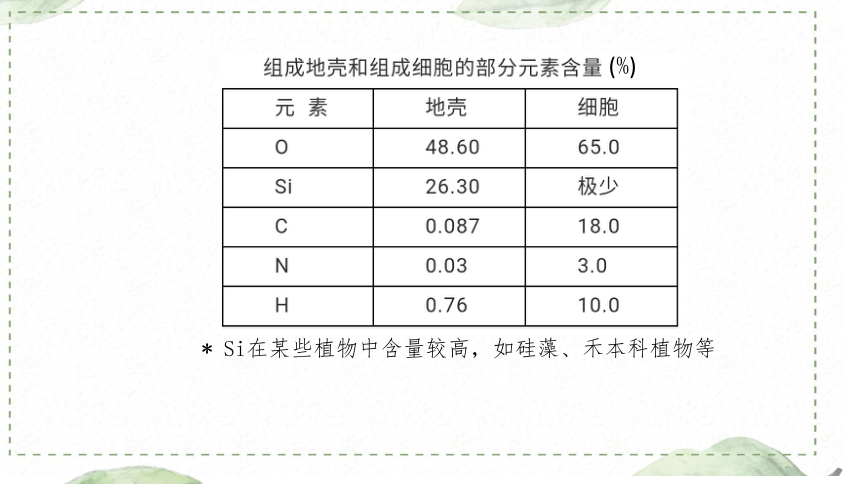 组成地壳和组成细胞的部分元素含量 (%)

| 元 素 | 地壳 | 细胞 |
|---|---|---|
| O | 48.60 | 65.0 |
| Si | 26.30 | 极少 |
| C | 0.087 | 18.0 |
| N | 0.03 | 3.0 |
| H | 0.76 | 10.0 |

* Si在某些植物中含量较高，如硅藻、禾本科植物等